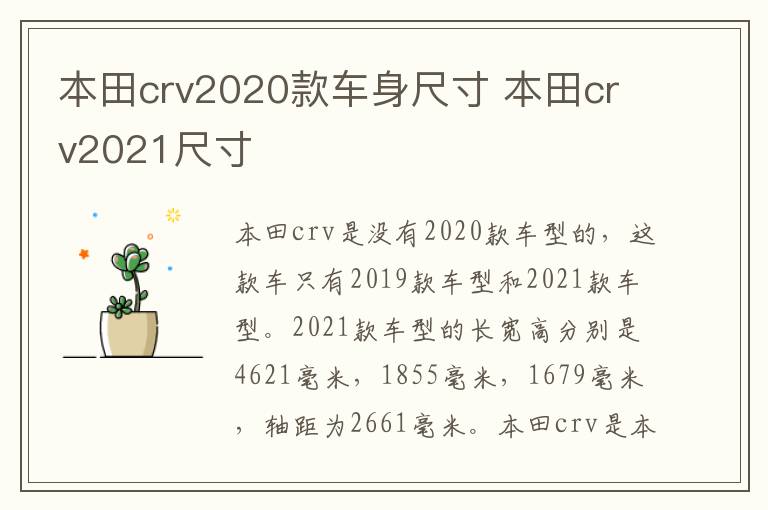 本田crv2020款车身尺寸 本田crv2021尺寸

本田crv是没有2020款车型的，这款车只有2019款车型和2021款车型。2021款车型的长宽高分别是4621毫米，1855毫米，1679毫米，轴距为2661毫米。本田crv是本